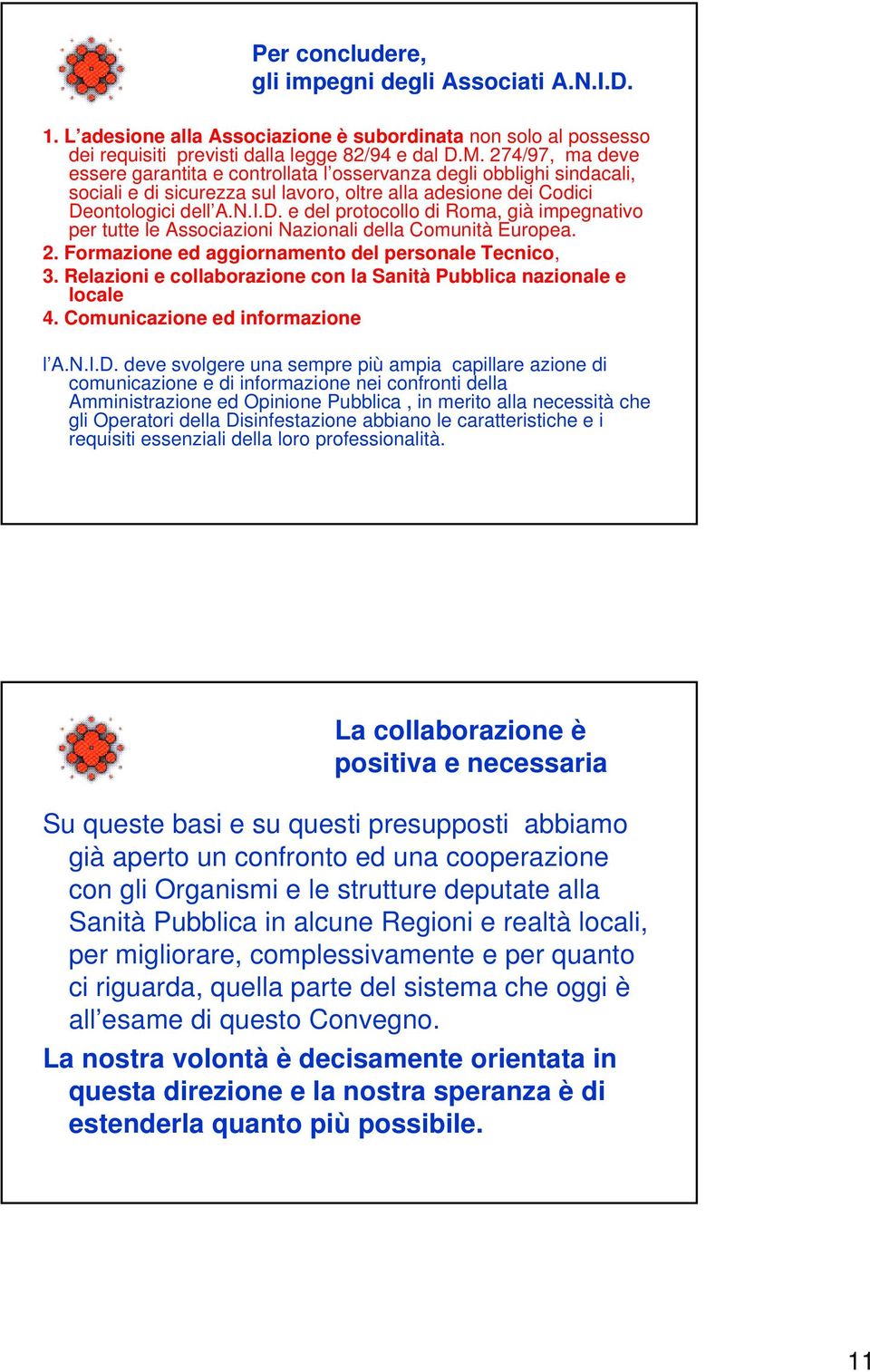 Per concludere,
gli impegni degli Associati A.N.I.D.

1. L'adesione alla Associazione è subordinata non solo al possesso dei requisiti previsti dalla legge 82/94 e dal D.M. 274/97, ma deve essere garantita e controllata l'osservanza degli obblighi sindacali, sociali e di sicurezza sul lavoro, oltre alla adesione dei Codici Deontologici dell'A.N.I.D. e del protocollo di Roma, già impegnativo per tutte le Associazioni Nazionali della Comunità Europea.
2. Formazione ed aggiornamento del personale Tecnico,
3. Relazioni e collaborazione con la Sanità Pubblica nazionale e locale
4. Comunicazione ed informazione

l'A.N.I.D. deve svolgere una sempre più ampia capillare azione di comunicazione e di informazione nei confronti della Amministrazione ed Opinione Pubblica , in merito alla necessità che gli Operatori della Disinfestazione abbiano le caratteristiche e i requisiti essenziali della loro professionalità.

La collaborazione è
positiva e necessaria

Su queste basi e su questi presupposti abbiamo già aperto un confronto ed una cooperazione con gli Organismi e le strutture deputate alla Sanità Pubblica in alcune Regioni e realtà locali, per migliorare, complessivamente e per quanto ci riguarda, quella parte del sistema che oggi è all'esame di questo Convegno.
La nostra volontà è decisamente orientata in questa direzione e la nostra speranza è di estenderla quanto più possibile.

11